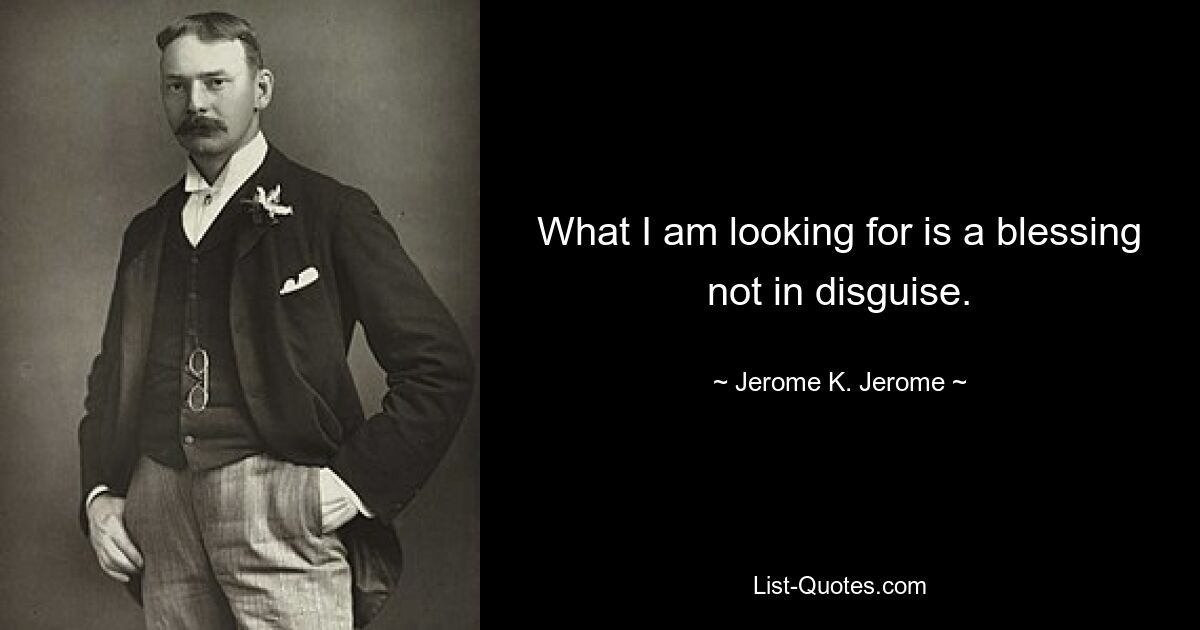 What I am looking for is a blessing not in disguise.

~ Jerome K. Jerome ~

List-Quotes.com